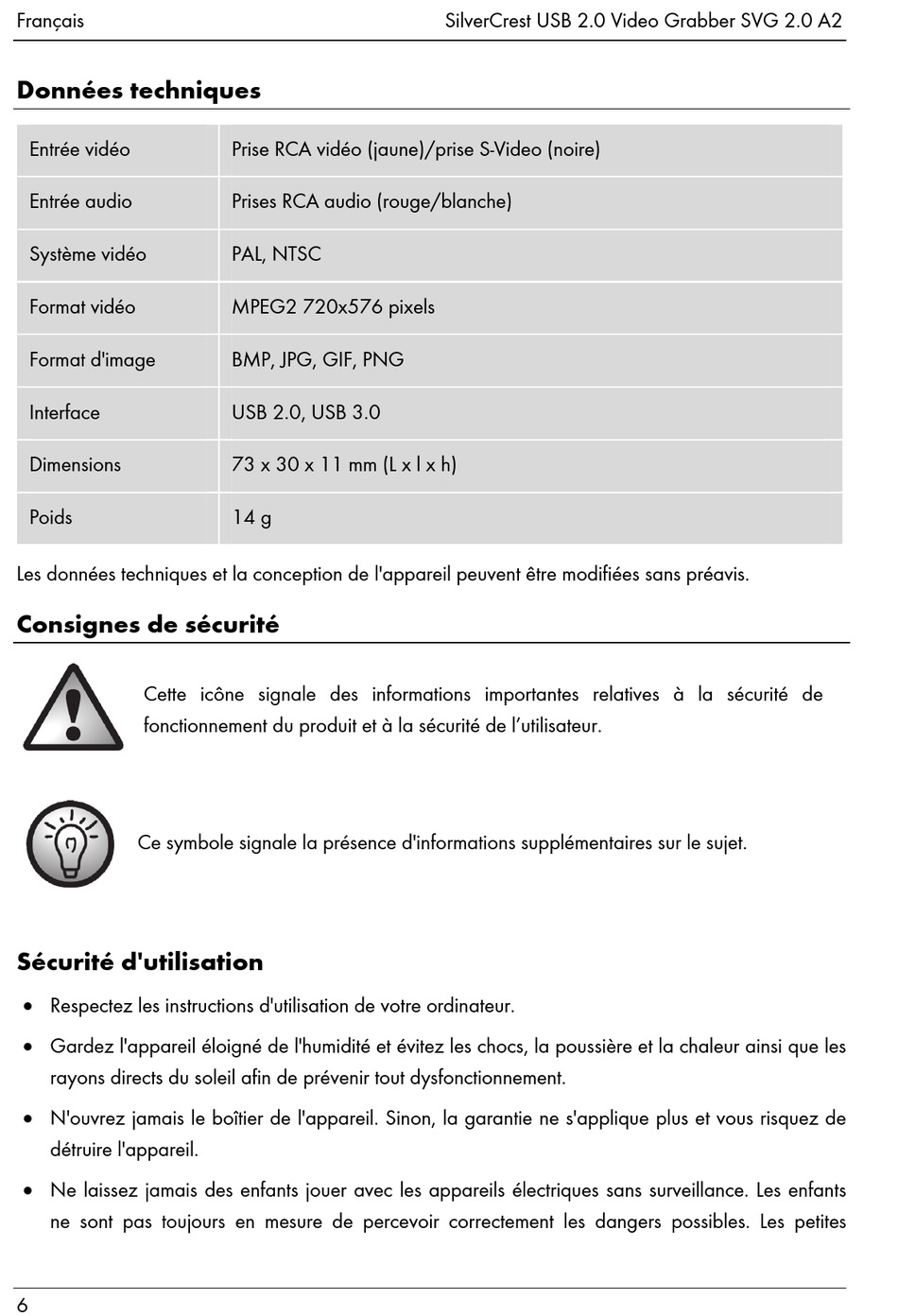 Français

SilverCrest USB 2.0 Video Grabber SVG 2.0 A2

Données techniques

| Entrée vidéo | Prise RCA vidéo (jaune)/prise S-Video (noire) |
|---|---|
| Entrée audio | Prises RCA audio (rouge/blanche) |
| Système vidéo | PAL, NTSC |
| Format vidéo | MPEG2 720x576 pixels |
| Format d'image | BMP, JPG, GIF, PNG |
| Interface | USB 2.0, USB 3.0 |
| Dimensions | 73 x 30 x 11 mm (L x l x h) |
| Poids | 14 g |

Les données techniques et la conception de l'appareil peuvent être modifiées sans préavis.

Consignes de sécurité

Cette icône signale des informations importantes relatives à la sécurité de fonctionnement du produit et à la sécurité de l'utilisateur.

Ce symbole signale la présence d'informations supplémentaires sur le sujet.

Sécurité d'utilisation

• Respectez les instructions d'utilisation de votre ordinateur.

• Gardez l'appareil éloigné de l'humidité et évitez les chocs, la poussière et la chaleur ainsi que les rayons directs du soleil afin de prévenir tout dysfonctionnement.

• N'ouvrez jamais le boîtier de l'appareil. Sinon, la garantie ne s'applique plus et vous risquez de détruire l'appareil.

• Ne laissez jamais des enfants jouer avec les appareils électriques sans surveillance. Les enfants ne sont pas toujours en mesure de percevoir correctement les dangers possibles. Les petites

6